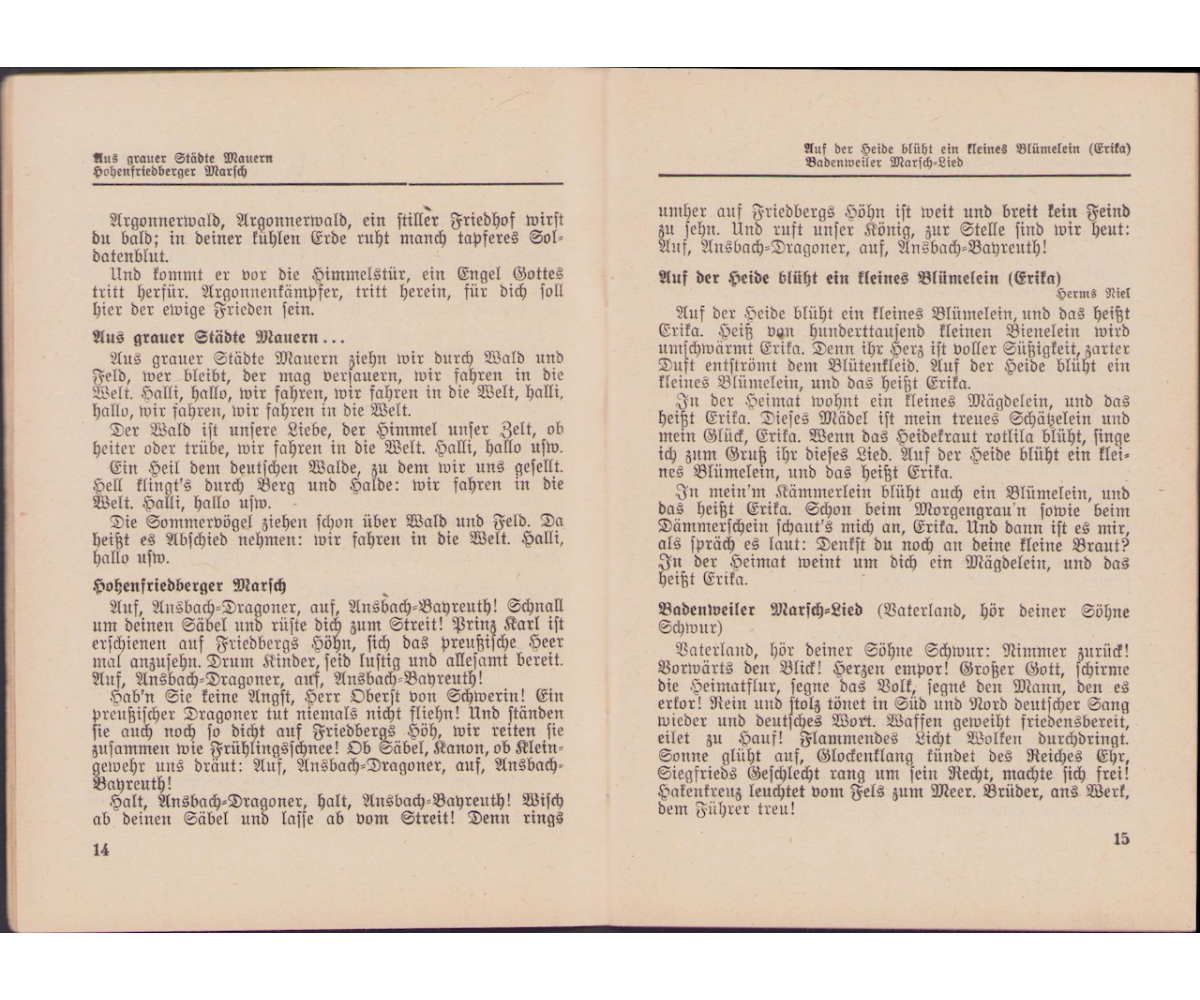 Aus grauer Städte Mauern
Hohenfriedberger Marsch

Argonnerwald, Argonnerwald, ein stiller Friedhof wirst du bald; in deiner kühlen Erde ruht manch tapferes Soldatenblut.

Und kommt er vor die Himmelstür, ein Engel Gottes tritt herfür. Argonnenkämpfer, tritt herein, für dich soll hier der ewige Frieden sein.

Aus grauer Städte Mauern...

Aus grauer Städte Mauern ziehn wir durch Wald und Feld, wer bleibt, der mag versauern, wir fahren in die Welt. Halli, hallo, wir fahren, wir fahren in die Welt, halli, hallo, wir fahren, wir fahren in die Welt.

Der Wald ist unsere Liebe, der Himmel unser Zelt, ob heiter oder trübe, wir fahren in die Welt. Halli, hallo usw.

Ein Heil dem deutschen Walde, zu dem wir uns gesellt. Hell klingt's durch Berg und Halde: wir fahren in die Welt. Halli, hallo usw.

Die Sommervögel ziehen schon über Wald und Feld. Da heißt es Abschied nehmen: wir fahren in die Welt. Halli, hallo usw.

Hohenfriedberger Marsch

Auf, Ansbach-Dragoner, auf, Ansbach-Bayreuth! Schnall um deinen Säbel und rüste dich zum Streit! Prinz Karl ist erschienen auf Friedbergs Höhn, sich das preußische Heer mal anzusehn. Drum Kinder, seid lustig und allesamt bereit. Auf, Ansbach-Dragoner, auf, Ansbach-Bayreuth!

Hab'n Sie keine Angst, Herr Oberst von Schwerin! Ein preußischer Dragoner tut niemals nicht fliehn! Und ständen sie auch noch so dicht auf Friedbergs Höh, wir reiten sie zusammen wie Frühlingsschnee! Ob Säbel, Kanon, ob Kleingewehr uns dräut: Auf, Ansbach-Dragoner, auf, Ansbach-Bayreuth!

Halt, Ansbach-Dragoner, halt, Ansbach-Bayreuth! Wisch ab deinen Säbel und lasse ab vom Streit! Denn rings

14

Auf der Heide blüht ein kleines Blümelein (Erika)
Badenweiler Marsch-Lied

umher auf Friedbergs Höhn ist weit und breit kein Feind zu sehn. Und ruft unser König, zur Stelle sind wir heut: Auf, Ansbach-Dragoner, auf, Ansbach-Bayreuth!

Auf der Heide blüht ein kleines Blümelein (Erika)
Herms Niel

Auf der Heide blüht ein kleines Blümelein, und das heißt Erika. Heiß von hunderttausend kleinen Bienelein wird umschwärmt Erika. Denn ihr Herz ist voller Süßigkeit, zarter Duft entströmt dem Blütenkleid. Auf der Heide blüht ein kleines Blümelein, und das heißt Erika.

In der Heimat wohnt ein kleines Mägdelein, und das heißt Erika. Dieses Mädel ist mein treues Schätzelein und mein Glück, Erika. Wenn das Heidekraut rotlila blüht, singe ich zum Gruß ihr dieses Lied. Auf der Heide blüht ein kleines Blümelein, und das heißt Erika.

In mein'm Kämmerlein blüht auch ein Blümelein, und das heißt Erika. Schon beim Morgengrau'n sowie beim Dämmerschein schaut's mich an, Erika. Und dann ist es mir, als spräch es laut: Denkst du noch an deine kleine Braut? In der Heimat weint um dich ein Mägdelein, und das heißt Erika.

Badenweiler Marsch-Lied (Vaterland, hör deiner Söhne Schwur)

Vaterland, hör deiner Söhne Schwur: Nimmer zurück! Vorwärts den Blick! Herzen empor! Großer Gott, schirme die Heimatflur, segne das Volk, segne den Mann, den es erkor! Rein und stolz tönet in Süd und Nord deutscher Sang wieder und deutsches Wort. Waffen geweiht friedensbereit, eilet zu Hauf! Flammendes Licht Wolken durchdringt. Sonne glüht auf, Glockenklang kündet des Reiches Ehr, Siegfrieds Geschlecht rang um sein Recht, machte sich frei! Hakenkreuz leuchtet vom Fels zum Meer. Brüder, ans Werk, dem Führer treu!

15